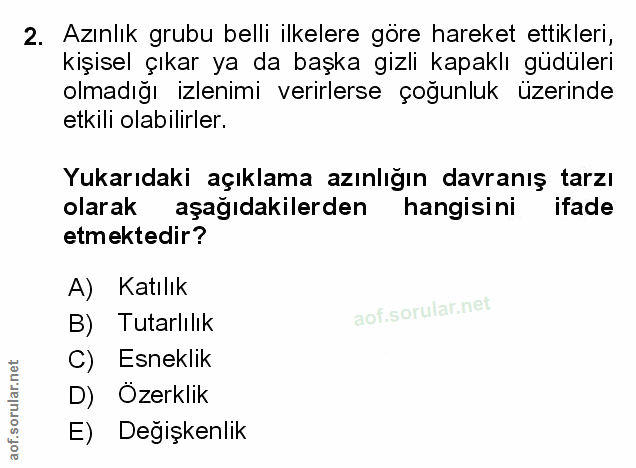 2. Azınlık grubu belli ilkelere göre hareket ettikleri, kişisel çıkar ya da başka gizli kapaklı güdüleri olmadığı izlenimi verirlerse çoğunluk üzerinde etkili olabilirler.

Yukarıdaki açıklama azınlığın davranış tarzı olarak aşağıdakilerden hangisini ifade etmektedir?

A) Katılık
B) Tutarlılık
C) Esneklik
D) Özerklik
E) Değişkenlik

aof.sorular.net